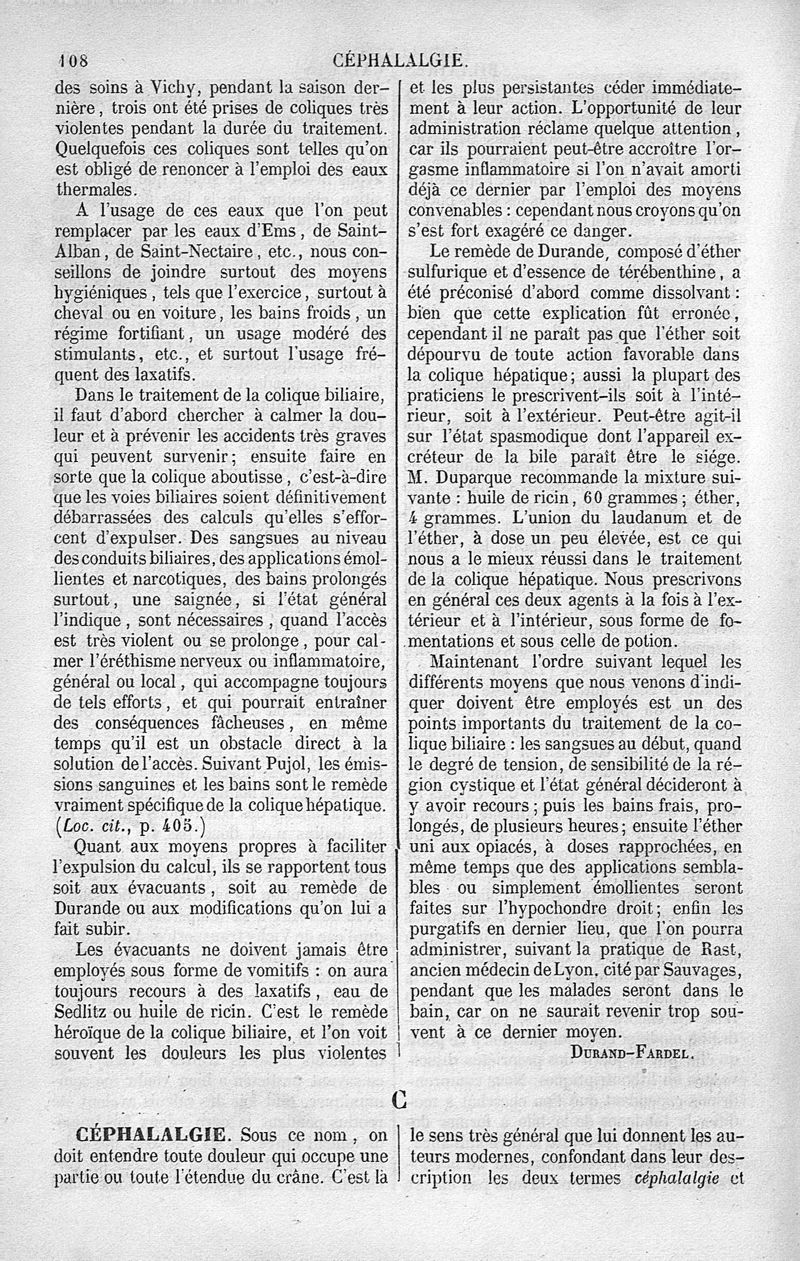 108 CÉPHALALGIE.

des soins à Vichy, pendant la saison dernière, trois ont été prises de coliques très violentes pendant la durée du traitement. Quelquefois ces coliques sont telles qu'on est obligé de renoncer à l'emploi des eaux thermales.

A l'usage de ces eaux que l'on peut remplacer par les eaux d'Ems, de Saint-Alban, de Saint-Nectaire, etc., nous conseillons de joindre surtout des moyens hygiéniques, tels que l'exercice, surtout à cheval ou en voiture, les bains froids, un régime fortifiant, un usage modéré des stimulants, etc., et surtout l'usage fréquent des laxatifs.

Dans le traitement de la colique biliaire, il faut d'abord chercher à calmer la douleur et à prévenir les accidents très graves qui peuvent survenir; ensuite faire en sorte que la colique aboutisse, c'est-à-dire que les voies biliaires soient définitivement débarrassées des calculs qu'elles s'efforcent d'expulser. Des sangsues au niveau des conduits biliaires, des applications émollientes et narcotiques, des bains prolongés surtout, une saignée, si l'état général l'indique, sont nécessaires, quand l'accès est très violent ou se prolonge, pour calmer l'éréthisme nerveux ou inflammatoire, général ou local, qui accompagne toujours de tels efforts, et qui pourrait entraîner des conséquences fâcheuses, en même temps qu'il est un obstacle direct à la solution de l'accès. Suivant Pujol, les émissions sanguines et les bains sont le remède vraiment spécifique de la colique hépatique. (Loc. cit., p. 405.)

Quant aux moyens propres à faciliter l'expulsion du calcul, ils se rapportent tous soit aux évacuants, soit au remède de Durande ou aux modifications qu'on lui a fait subir.

Les évacuants ne doivent jamais être employés sous forme de vomitifs : on aura toujours recours à des laxatifs, eau de Sedlitz ou huile de ricin. C'est le remède héroïque de la colique biliaire, et l'on voit souvent les douleurs les plus violentes et les plus persistantes céder immédiatement à leur action. L'opportunité de leur administration réclame quelque attention, car ils pourraient peut-être accroître l'orgasme inflammatoire si l'on n'avait amorti déjà ce dernier par l'emploi des moyens convenables : cependant nous croyons qu'on s'est fort exagéré ce danger.

Le remède de Durande, composé d'éther sulfurique et d'essence de térébenthine, a été préconisé d'abord comme dissolvant : bien que cette explication fût erronée, cependant il ne paraît pas que l'éther soit dépourvu de toute action favorable dans la colique hépatique; aussi la plupart des praticiens le prescrivent-ils soit à l'intérieur, soit à l'extérieur. Peut-être agit-il sur l'état spasmodique dont l'appareil excréteur de la bile paraît être le siége. M. Duparque recommande la mixture suivante : huile de ricin, 60 grammes; éther, 4 grammes. L'union du laudanum et de l'éther, à dose un peu élevée, est ce qui nous a le mieux réussi dans le traitement de la colique hépatique. Nous prescrivons en général ces deux agents à la fois à l'extérieur et à l'intérieur, sous forme de fomentations et sous celle de potion.

Maintenant l'ordre suivant lequel les différents moyens que nous venons d'indiquer doivent être employés est un des points importants du traitement de la colique biliaire : les sangsues au début, quand le degré de tension, de sensibilité de la région cystique et l'état général décideront à y avoir recours; puis les bains frais, prolongés, de plusieurs heures; ensuite l'éther uni aux opiacés, à doses rapprochées, en même temps que des applications semblables ou simplement émollientes seront faites sur l'hypochondre droit; enfin les purgatifs en dernier lieu, que l'on pourra administrer, suivant la pratique de Rast, ancien médecin de Lyon, cité par Sauvages, pendant que les malades seront dans le bain, car on ne saurait revenir trop souvent à ce dernier moyen.

DURAND-FARDEL.

C

CÉPHALALGIE. Sous ce nom, on doit entendre toute douleur qui occupe une partie ou toute l'étendue du crâne. C'est là le sens très général que lui donnent les auteurs modernes, confondant dans leur description les deux termes céphalalgie et